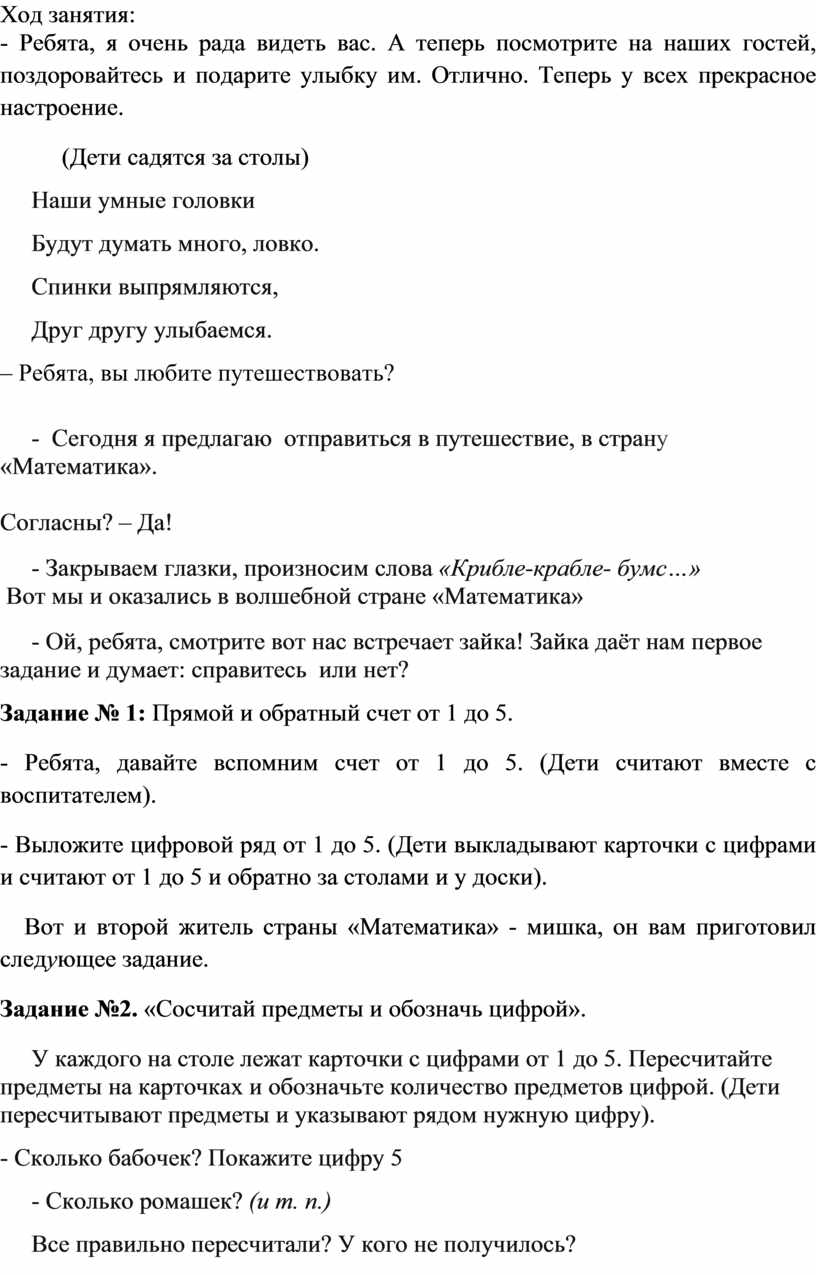 Ход занятия:
- Ребята, я очень рада видеть вас. А теперь посмотрите на наших гостей, поздоровайтесь и подарите улыбку им. Отлично. Теперь у всех прекрасное настроение.

(Дети садятся за столы)

Наши умные головки

Будут думать много, ловко.

Спинки выпрямляются,

Друг другу улыбаемся.

– Ребята, вы любите путешествовать?

- Сегодня я предлагаю отправиться в путешествие, в страну «Математика».

Согласны? – Да!

- Закрываем глазки, произносим слова «Крибле-крабле- бумс…»
Вот мы и оказались в волшебной стране «Математика»

- Ой, ребята, смотрите вот нас встречает зайка! Зайка даёт нам первое задание и думает: справитесь или нет?

Задание № 1: Прямой и обратный счет от 1 до 5.

- Ребята, давайте вспомним счет от 1 до 5. (Дети считают вместе с воспитателем).

- Выложите цифровой ряд от 1 до 5. (Дети выкладывают карточки с цифрами и считают от 1 до 5 и обратно за столами и у доски).

Вот и второй житель страны «Математика» - мишка, он вам приготовил следующее задание.

Задание №2. «Сосчитай предметы и обозначь цифрой».

У каждого на столе лежат карточки с цифрами от 1 до 5. Пересчитайте предметы на карточках и обозначьте количество предметов цифрой. (Дети пересчитывают предметы и указывают рядом нужную цифру).

- Сколько бабочек? Покажите цифру 5

- Сколько ромашек? (и т. п.)

Все правильно пересчитали? У кого не получилось?